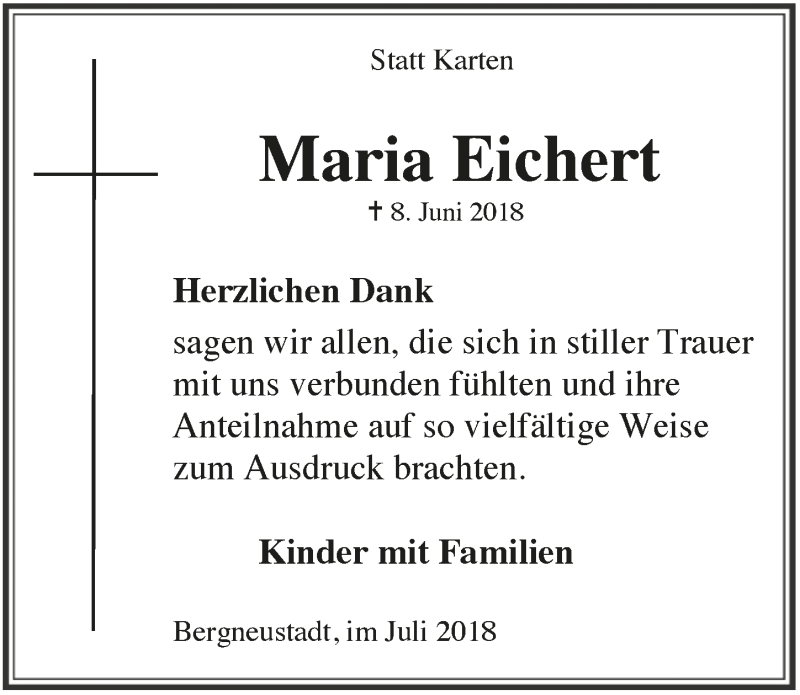 Statt Karten

Maria Eichert

† 8. Juni 2018

Herzlichen Dank

sagen wir allen, die sich in stiller Trauer mit uns verbunden fühlten und ihre Anteilnahme auf so vielfältige Weise zum Ausdruck brachten.

Kinder mit Familien

Bergneustadt, im Juli 2018